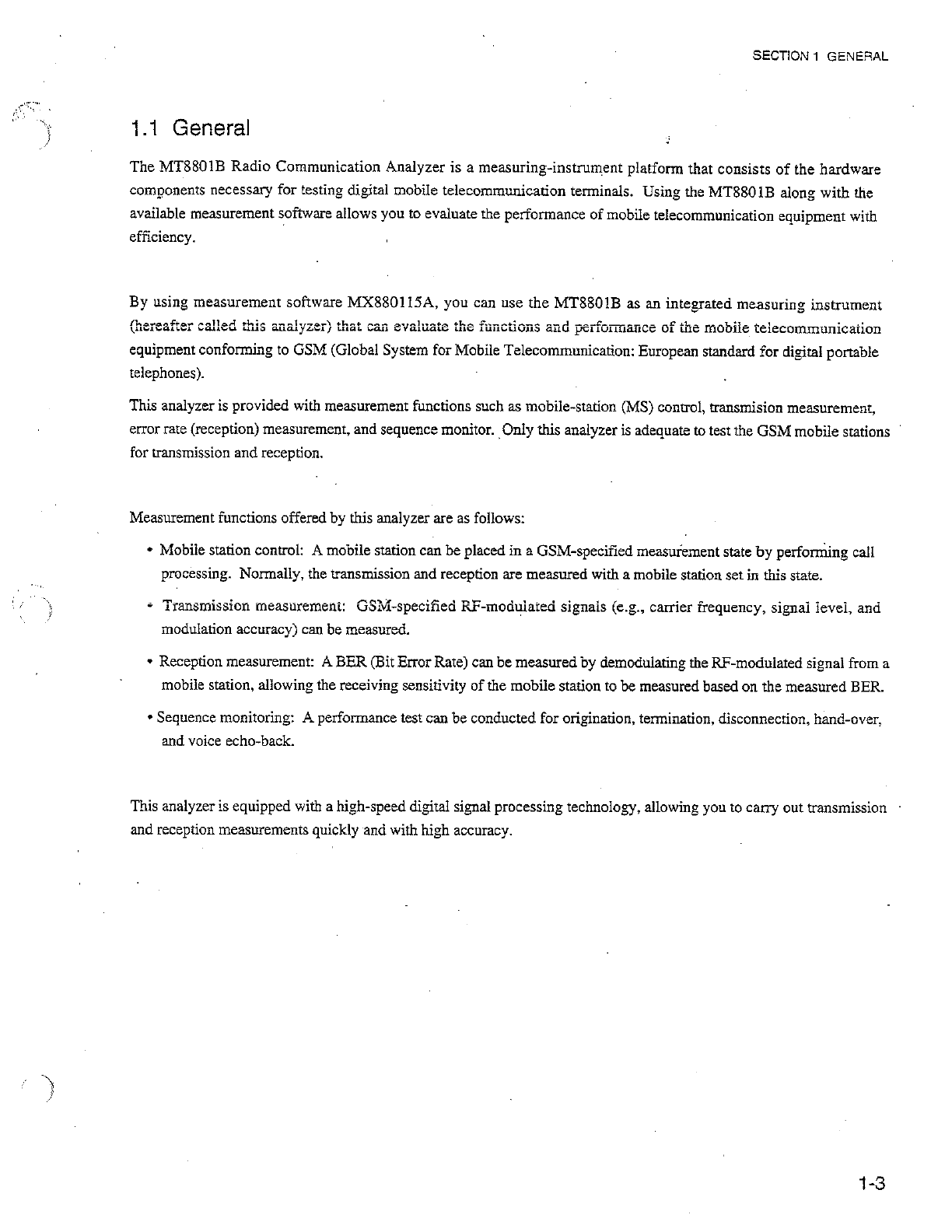 SECTION 1 GENERAL

1.1 General

The MT8801B Radio Communication Analyzer is a measuring-instrument platform that consists of the hardware components necessary for testing digital mobile telecommunication terminals. Using the MT8801B along with the available measurement software allows you to evaluate the performance of mobile telecommunication equipment with efficiency.

By using measurement software MX880115A, you can use the MT8801B as an integrated measuring instrument (hereafter called this analyzer) that can evaluate the functions and performance of the mobile telecommunication equipment conforming to GSM (Global System for Mobile Telecommunication: European standard for digital portable telephones).

This analyzer is provided with measurement functions such as mobile-station (MS) control, transmision measurement, error rate (reception) measurement, and sequence monitor. Only this analyzer is adequate to test the GSM mobile stations for transmission and reception.

Measurement functions offered by this analyzer are as follows:

• Mobile station control: A mobile station can be placed in a GSM-specified measurement state by performing call processing. Normally, the transmission and reception are measured with a mobile station set in this state.

• Transmission measurement: GSM-specified RF-modulated signals (e.g., carrier frequency, signal level, and modulation accuracy) can be measured.

• Reception measurement: A BER (Bit Error Rate) can be measured by demodulating the RF-modulated signal from a mobile station, allowing the receiving sensitivity of the mobile station to be measured based on the measured BER.

• Sequence monitoring: A performance test can be conducted for origination, termination, disconnection, hand-over, and voice echo-back.

This analyzer is equipped with a high-speed digital signal processing technology, allowing you to carry out transmission and reception measurements quickly and with high accuracy.

1-3